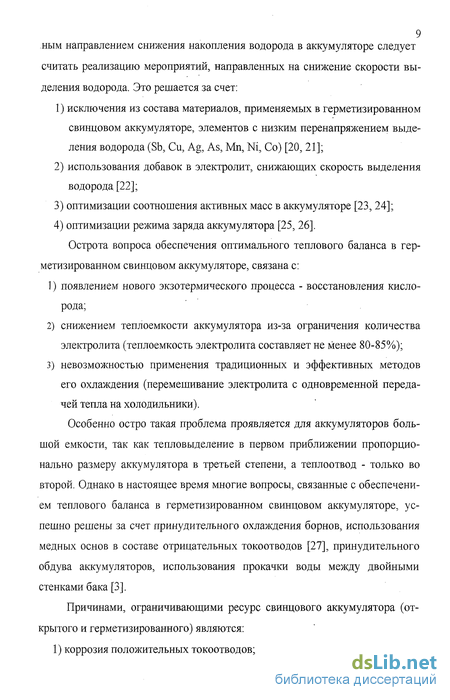 9

ным направлением снижения накопления водорода в аккумуляторе следует считать реализацию мероприятий, направленных на снижение скорости выделения водорода. Это решается за счет:

1) исключения из состава материалов, применяемых в герметизированном свинцовом аккумуляторе, элементов с низким перенапряжением выделения водорода (Sb, Cu, Ag, As, Mn, Ni, Co) [20, 21];

2) использования добавок в электролит, снижающих скорость выделения водорода [22];

3) оптимизации соотношения активных масс в аккумуляторе [23, 24];

4) оптимизации режима заряда аккумулятора [25, 26].

Острота вопроса обеспечения оптимального теплового баланса в герметизированном свинцовом аккумуляторе, связана с:

1) появлением нового экзотермического процесса - восстановления кислорода;

2) снижением теплоемкости аккумулятора из-за ограничения количества электролита (теплоемкость электролита составляет не менее 80-85%);

3) невозможностью применения традиционных и эффективных методов его охлаждения (перемешивание электролита с одновременной передачей тепла на холодильники).

Особенно остро такая проблема проявляется для аккумуляторов большой емкости, так как тепловыделение в первом приближении пропорционально размеру аккумулятора в третьей степени, а теплоотвод - только во второй. Однако в настоящее время многие вопросы, связанные с обеспечением теплового баланса в герметизированном свинцовом аккумуляторе, успешно решены за счет принудительного охлаждения борнов, использования медных основ в составе отрицательных токоотводов [27], принудительного обдува аккумуляторов, использования прокачки воды между двойными стенками бака [3].

Причинами, ограничивающими ресурс свинцового аккумулятора (открытого и герметизированного) являются:

1) коррозия положительных токоотводов;

dsLib.net
библиотека диссертаций